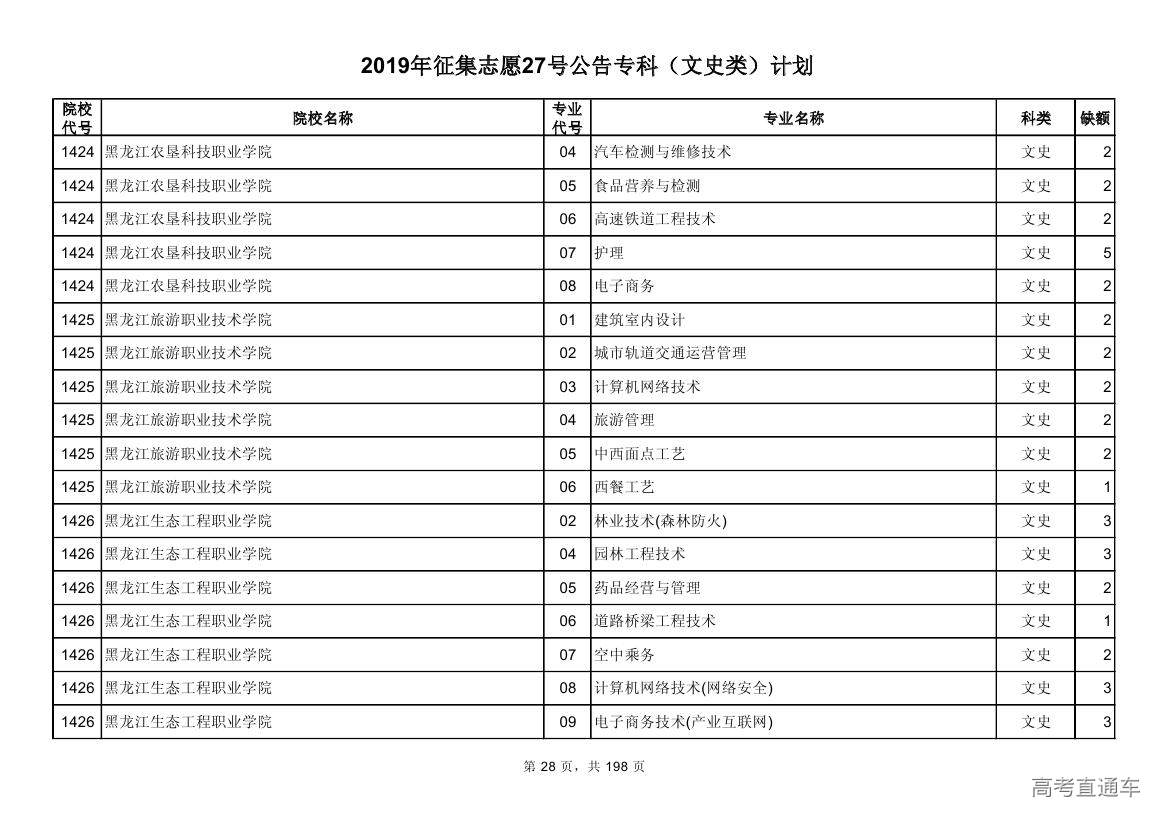 2019年征集志愿27号公告专科（文史类）计划

| 院校代号 | 院校名称 | 专业代号 | 专业名称 | 科类 | 缺额 |
|---|---|---|---|---|---|
| 1424 | 黑龙江农垦科技职业学院 | 04 | 汽车检测与维修技术 | 文史 | 2 |
| 1424 | 黑龙江农垦科技职业学院 | 05 | 食品营养与检测 | 文史 | 2 |
| 1424 | 黑龙江农垦科技职业学院 | 06 | 高速铁道工程技术 | 文史 | 2 |
| 1424 | 黑龙江农垦科技职业学院 | 07 | 护理 | 文史 | 5 |
| 1424 | 黑龙江农垦科技职业学院 | 08 | 电子商务 | 文史 | 2 |
| 1425 | 黑龙江旅游职业技术学院 | 01 | 建筑室内设计 | 文史 | 2 |
| 1425 | 黑龙江旅游职业技术学院 | 02 | 城市轨道交通运营管理 | 文史 | 2 |
| 1425 | 黑龙江旅游职业技术学院 | 03 | 计算机网络技术 | 文史 | 2 |
| 1425 | 黑龙江旅游职业技术学院 | 04 | 旅游管理 | 文史 | 2 |
| 1425 | 黑龙江旅游职业技术学院 | 05 | 中西面点工艺 | 文史 | 2 |
| 1425 | 黑龙江旅游职业技术学院 | 06 | 西餐工艺 | 文史 | 1 |
| 1426 | 黑龙江生态工程职业学院 | 02 | 林业技术(森林防火) | 文史 | 3 |
| 1426 | 黑龙江生态工程职业学院 | 04 | 园林工程技术 | 文史 | 3 |
| 1426 | 黑龙江生态工程职业学院 | 05 | 药品经营与管理 | 文史 | 2 |
| 1426 | 黑龙江生态工程职业学院 | 06 | 道路桥梁工程技术 | 文史 | 1 |
| 1426 | 黑龙江生态工程职业学院 | 07 | 空中乘务 | 文史 | 2 |
| 1426 | 黑龙江生态工程职业学院 | 08 | 计算机网络技术(网络安全) | 文史 | 3 |
| 1426 | 黑龙江生态工程职业学院 | 09 | 电子商务技术(产业互联网) | 文史 | 3 |

第 28 页，共 198 页

高考直通车